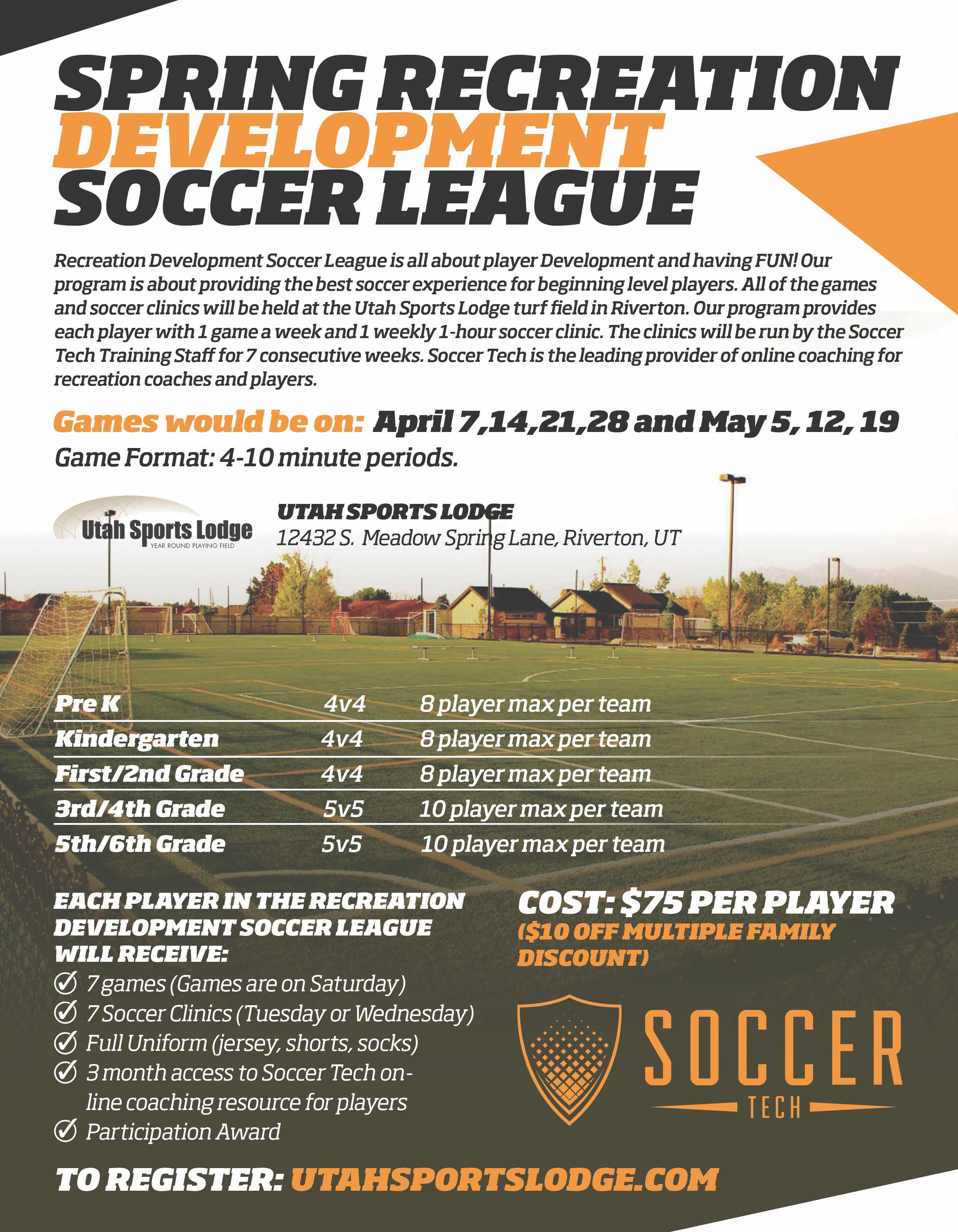 SPRING RECREATION
DEVELOPMENT
SOCCER LEAGUE

Recreation Development Soccer League is all about player Development and having FUN! Our program is about providing the best soccer experience for beginning level players. All of the games and soccer clinics will be held at the Utah Sports Lodge turf field in Riverton. Our program provides each player with 1 game a week and 1 weekly 1-hour soccer clinic. The clinics will be run by the Soccer Tech Training Staff for 7 consecutive weeks. Soccer Tech is the leading provider of online coaching for recreation coaches and players.

Games would be on: April 7,14,21,28 and May 5, 12, 19
Game Format: 4-10 minute periods.

Utah Sports Lodge
YEAR ROUND PLAYING FIELD

UTAH SPORTS LODGE
12432 S. Meadow Spring Lane, Riverton, UT

| Pre K | 4v4 | 8 player max per team |
|---|---|---|
| Kindergarten | 4v4 | 8 player max per team |
| First/2nd Grade | 4v4 | 8 player max per team |
| 3rd/4th Grade | 5v5 | 10 player max per team |
| 5th/6th Grade | 5v5 | 10 player max per team |

EACH PLAYER IN THE RECREATION DEVELOPMENT SOCCER LEAGUE WILL RECEIVE:
7 games (Games are on Saturday)
7 Soccer Clinics (Tuesday or Wednesday)
Full Uniform (jersey, shorts, socks)
3 month access to Soccer Tech online coaching resource for players
Participation Award

COST: $75 PER PLAYER
($10 OFF MULTIPLE FAMILY DISCOUNT)

SOCCER
TECH

TO REGISTER: UTAHSPORTSLODGE.COM